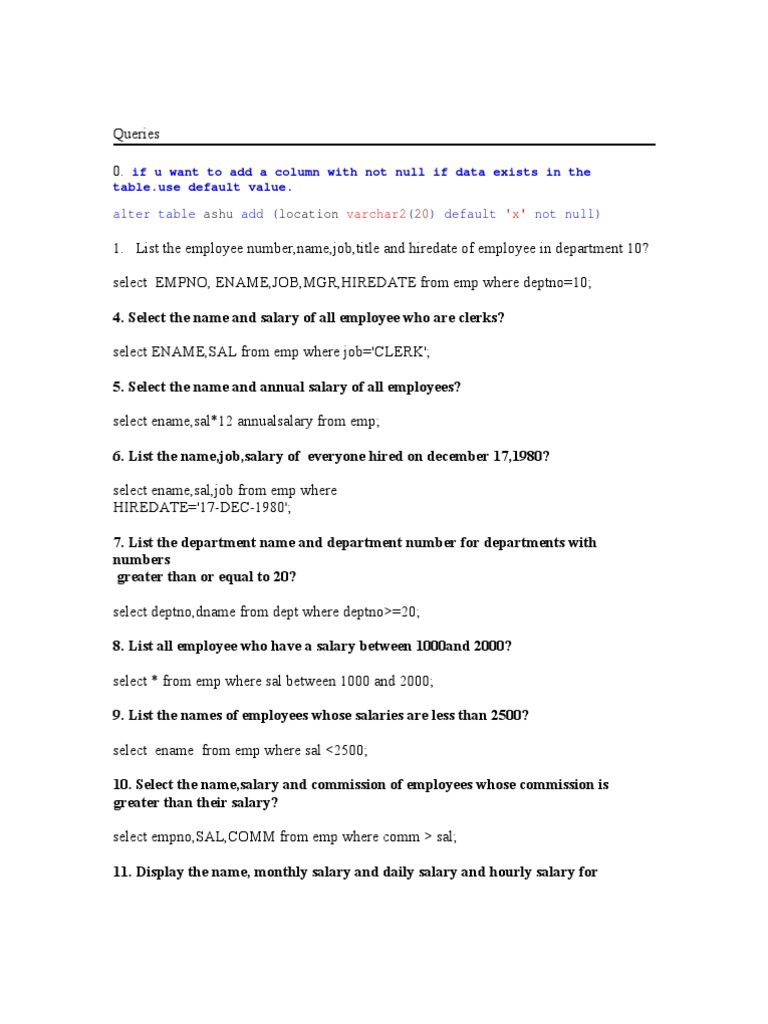 Queries

0. if u want to add a column with not null if data exists in the table.use default value.

alter table ashu add (location varchar2(20) default 'x' not null)

1. List the employee number,name,job,title and hiredate of employee in department 10?

select EMPNO, ENAME,JOB,MGR,HIREDATE from emp where deptno=10;

4. Select the name and salary of all employee who are clerks?

select ENAME,SAL from emp where job='CLERK';

5. Select the name and annual salary of all employees?

select ename,sal*12 annualsalary from emp;

6. List the name,job,salary of everyone hired on december 17,1980?

select ename,sal,job from emp where HIREDATE='17-DEC-1980';

7. List the department name and department number for departments with numbers greater than or equal to 20?

select deptno,dname from dept where deptno>=20;

8. List all employee who have a salary between 1000and 2000?

select * from emp where sal between 1000 and 2000;

9. List the names of employees whose salaries are less than 2500?

select ename from emp where sal <2500;

10. Select the name,salary and commission of employees whose commission is greater than their salary?

select empno,SAL,COMM from emp where comm > sal;

11. Display the name, monthly salary and daily salary and hourly salary for